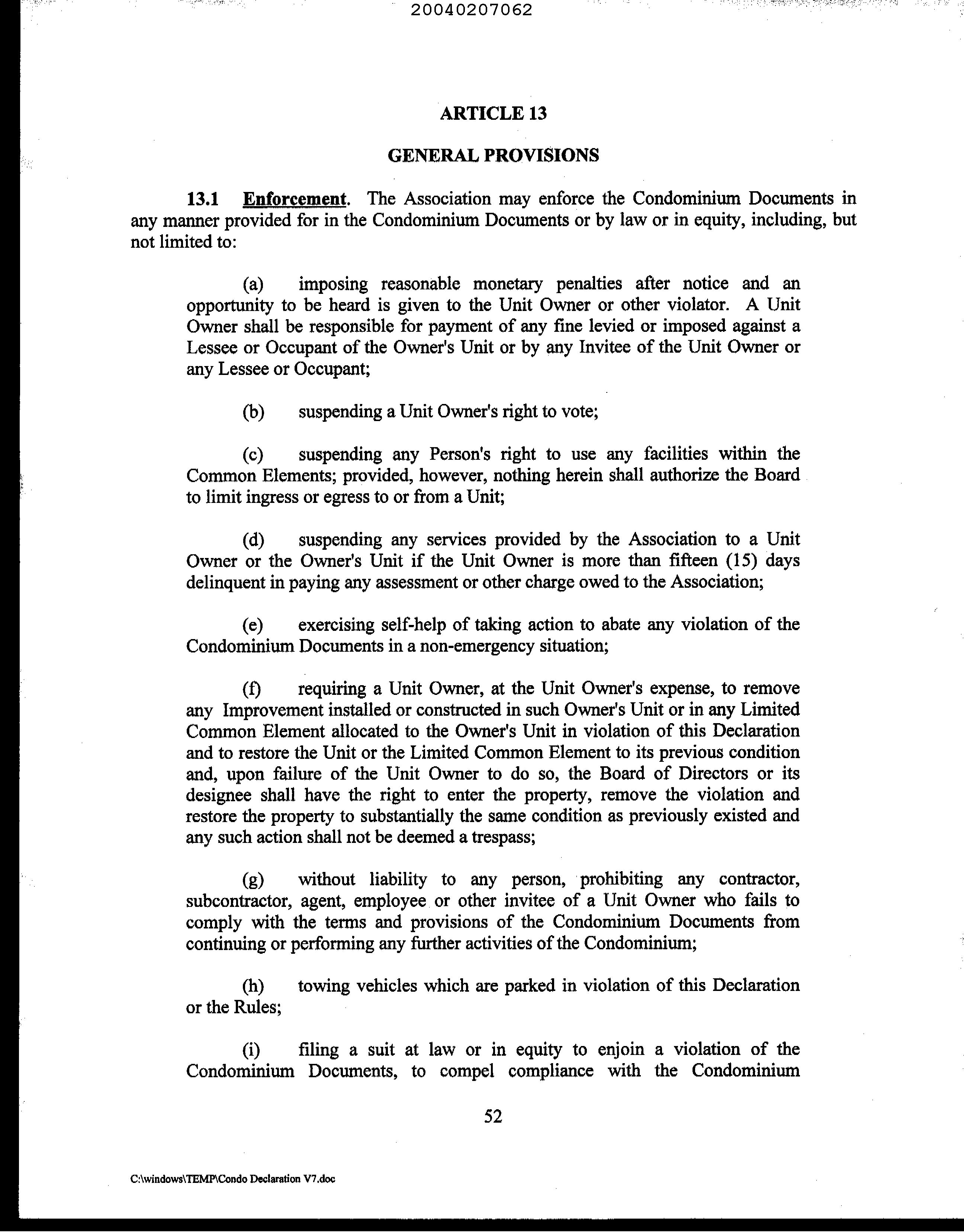 20040207062

ARTICLE 13

GENERAL PROVISIONS

13.1 Enforcement. The Association may enforce the Condominium Documents in any manner provided for in the Condominium Documents or by law or in equity, including, but not limited to:

(a) imposing reasonable monetary penalties after notice and an opportunity to be heard is given to the Unit Owner or other violator. A Unit Owner shall be responsible for payment of any fine levied or imposed against a Lessee or Occupant of the Owner's Unit or by any Invitee of the Unit Owner or any Lessee or Occupant;

(b) suspending a Unit Owner's right to vote;

(c) suspending any Person's right to use any facilities within the Common Elements; provided, however, nothing herein shall authorize the Board to limit ingress or egress to or from a Unit;

(d) suspending any services provided by the Association to a Unit Owner or the Owner's Unit if the Unit Owner is more than fifteen (15) days delinquent in paying any assessment or other charge owed to the Association;

(e) exercising self-help of taking action to abate any violation of the Condominium Documents in a non-emergency situation;

(f) requiring a Unit Owner, at the Unit Owner's expense, to remove any Improvement installed or constructed in such Owner's Unit or in any Limited Common Element allocated to the Owner's Unit in violation of this Declaration and to restore the Unit or the Limited Common Element to its previous condition and, upon failure of the Unit Owner to do so, the Board of Directors or its designee shall have the right to enter the property, remove the violation and restore the property to substantially the same condition as previously existed and any such action shall not be deemed a trespass;

(g) without liability to any person, prohibiting any contractor, subcontractor, agent, employee or other invitee of a Unit Owner who fails to comply with the terms and provisions of the Condominium Documents from continuing or performing any further activities of the Condominium;

(h) towing vehicles which are parked in violation of this Declaration or the Rules;

(i) filing a suit at law or in equity to enjoin a violation of the Condominium Documents, to compel compliance with the Condominium

52

C:\windows\TEMP\Condo Declaration V7.doc